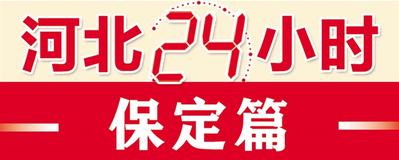 河北24小时

保定篇